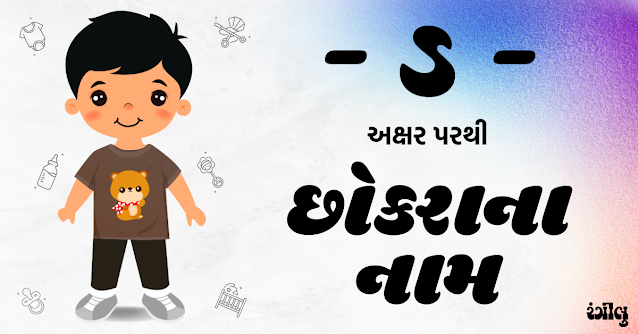 - ડ -

અક્ષર પરથી

છોકરાના નામ

રંગીલુ